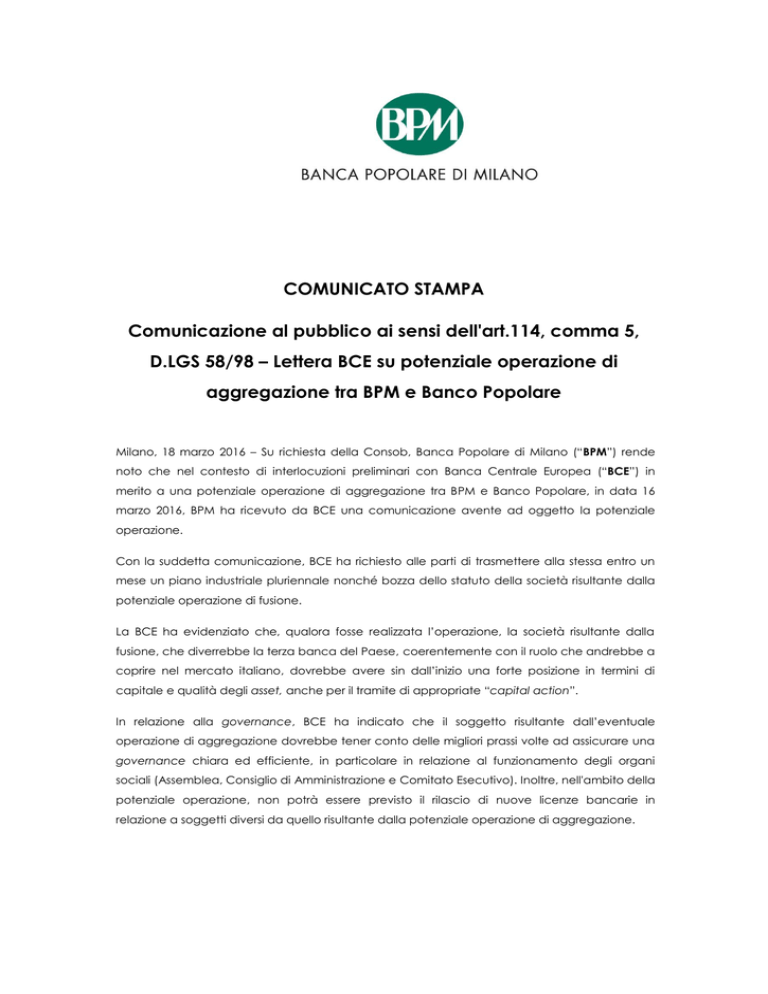 BPM

BANCA POPOLARE DI MILANO

COMUNICATO STAMPA

Comunicazione al pubblico ai sensi dell'art.114, comma 5, D.LGS 58/98 – Lettera BCE su potenziale operazione di aggregazione tra BPM e Banco Popolare

Milano, 18 marzo 2016 – Su richiesta della Consob, Banca Popolare di Milano ("BPM") rende noto che nel contesto di interlocuzioni preliminari con Banca Centrale Europea ("BCE") in merito a una potenziale operazione di aggregazione tra BPM e Banco Popolare, in data 16 marzo 2016, BPM ha ricevuto da BCE una comunicazione avente ad oggetto la potenziale operazione.

Con la suddetta comunicazione, BCE ha richiesto alle parti di trasmettere alla stessa entro un mese un piano industriale pluriennale nonché bozza dello statuto della società risultante dalla potenziale operazione di fusione.

La BCE ha evidenziato che, qualora fosse realizzata l'operazione, la società risultante dalla fusione, che diverrebbe la terza banca del Paese, coerentemente con il ruolo che andrebbe a coprire nel mercato italiano, dovrebbe avere sin dall'inizio una forte posizione in termini di capitale e qualità degli asset, anche per il tramite di appropriate "capital action".

In relazione alla governance, BCE ha indicato che il soggetto risultante dall'eventuale operazione di aggregazione dovrebbe tener conto delle migliori prassi volte ad assicurare una governance chiara ed efficiente, in particolare in relazione al funzionamento degli organi sociali (Assemblea, Consiglio di Amministrazione e Comitato Esecutivo). Inoltre, nell'ambito della potenziale operazione, non potrà essere previsto il rilascio di nuove licenze bancarie in relazione a soggetti diversi da quello risultante dalla potenziale operazione di aggregazione.